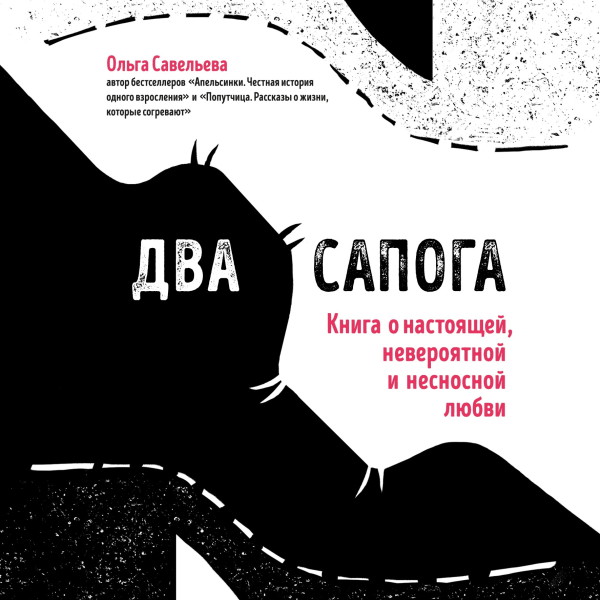 Ольга Савельева
автор бестселлеров «Апельсинки. Честная история одного взросления» и «Попутчица. Рассказы о жизни, которые согревают»

ДВА САПОГА

Книга о настоящей, невероятной и несносной любви